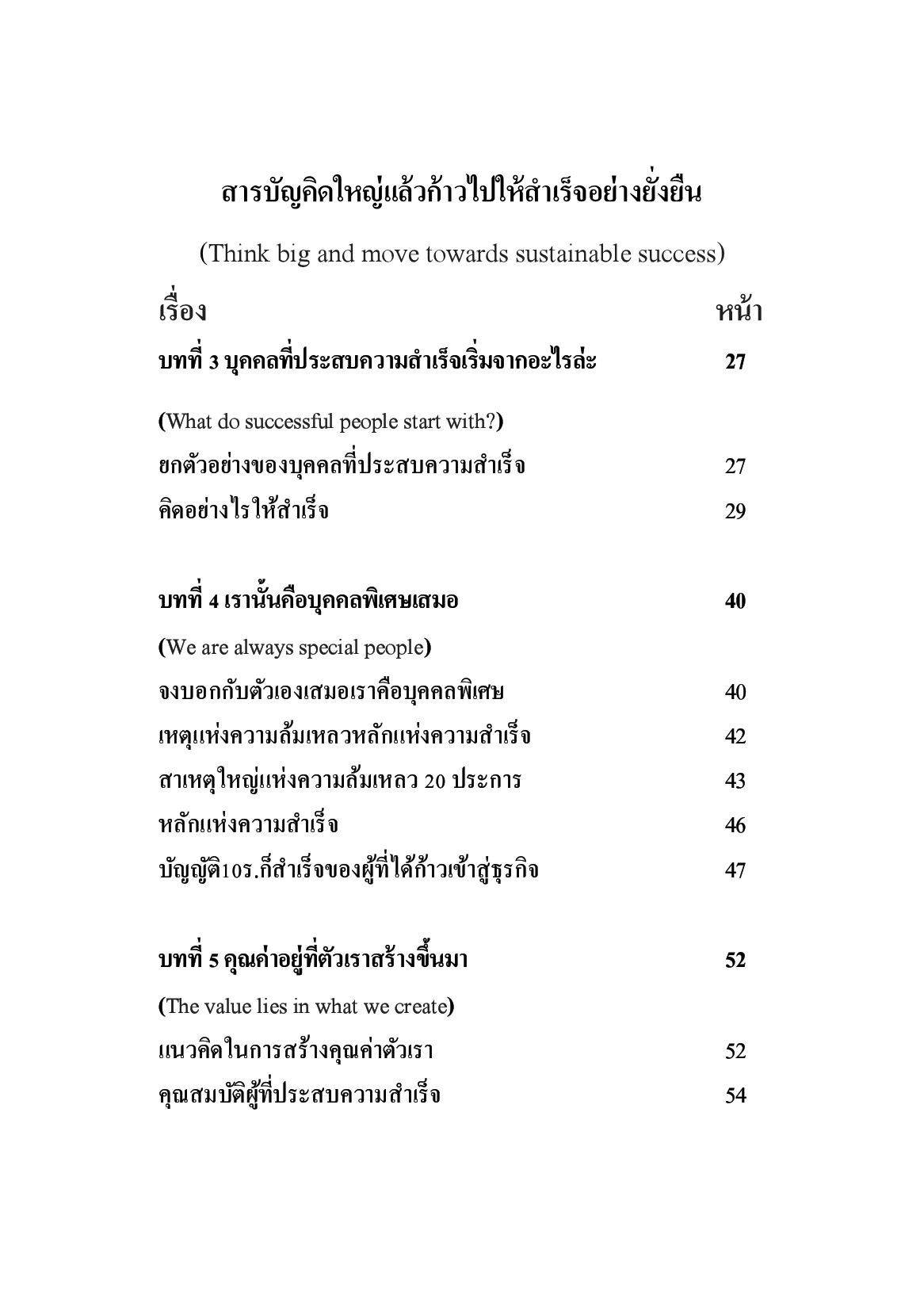 สารบัญคิดใหญ่แล้วก้าวไปให้สำเร็จอย่างยั่งยืน

(Think big and move towards sustainable success)

| เรื่อง | หน้า |
|---|---|
| บทที่ 3 บุคคลที่ประสบความสำเร็จเริ่มจากอะไรล่ะ | 27 |
| (What do successful people start with?) | |
| ยกตัวอย่างของบุคคลที่ประสบความสำเร็จ | 27 |
| คิดอย่างไรให้สำเร็จ | 29 |
| บทที่ 4 เรานั้นคือบุคคลพิเศษเสมอ | 40 |
| (We are always special people) | |
| จงบอกกับตัวเองเสมอเราคือบุคคลพิเศษ | 40 |
| เหตุแห่งความล้มเหลวหลักแห่งความสำเร็จ | 42 |
| สาเหตุใหญ่แห่งความล้มเหลว 20 ประการ | 43 |
| หลักแห่งความสำเร็จ | 46 |
| บัญญัติ10ร.ก็สำเร็จของผู้ที่ได้ก้าวเข้าสู่ธุรกิจ | 47 |
| บทที่ 5 คุณค่าอยู่ที่ตัวเราสร้างขึ้นมา | 52 |
| (The value lies in what we create) | |
| แนวคิดในการสร้างคุณค่าตัวเรา | 52 |
| คุณสมบัติผู้ที่ประสบความสำเร็จ | 54 |